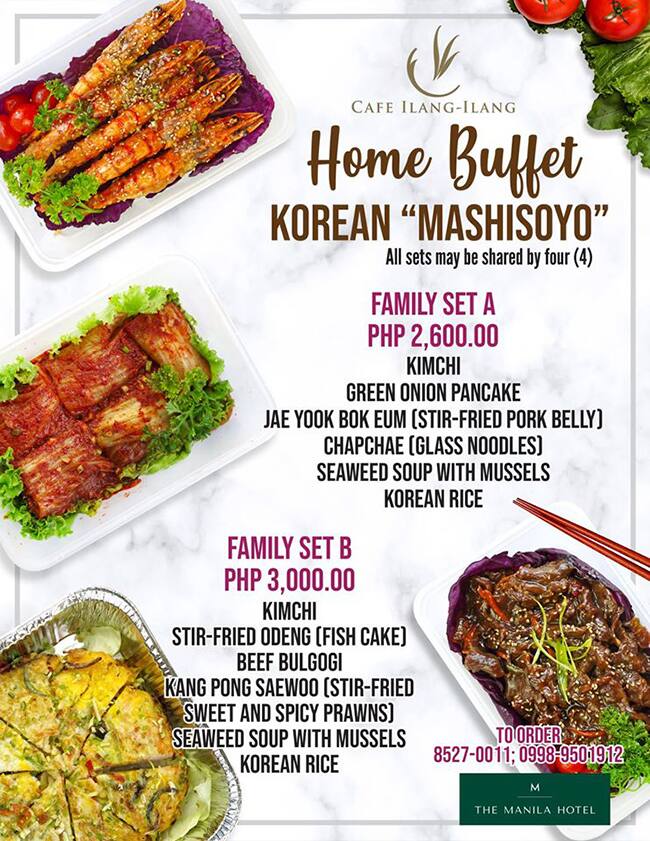 CAFE ILANG-ILANG

Home Buffet

KOREAN "MASHISOYO"

All sets may be shared by four (4)

FAMILY SET A
PHP 2,600.00
KIMCHI
GREEN ONION PANCAKE
JAE YOOK BOK EUM (STIR-FRIED PORK BELLY)
CHAPCHAE (GLASS NOODLES)
SEAWEED SOUP WITH MUSSELS
KOREAN RICE

FAMILY SET B
PHP 3,000.00
KIMCHI
STIR-FRIED ODENG (FISH CAKE)
BEEF BULGOGI
KANG PONG SAEWOO (STIR-FRIED SWEET AND SPICY PRAWNS)
SEAWEED SOUP WITH MUSSELS
KOREAN RICE

TO ORDER
8527-0011; 0998-9501912

M
THE MANILA HOTEL